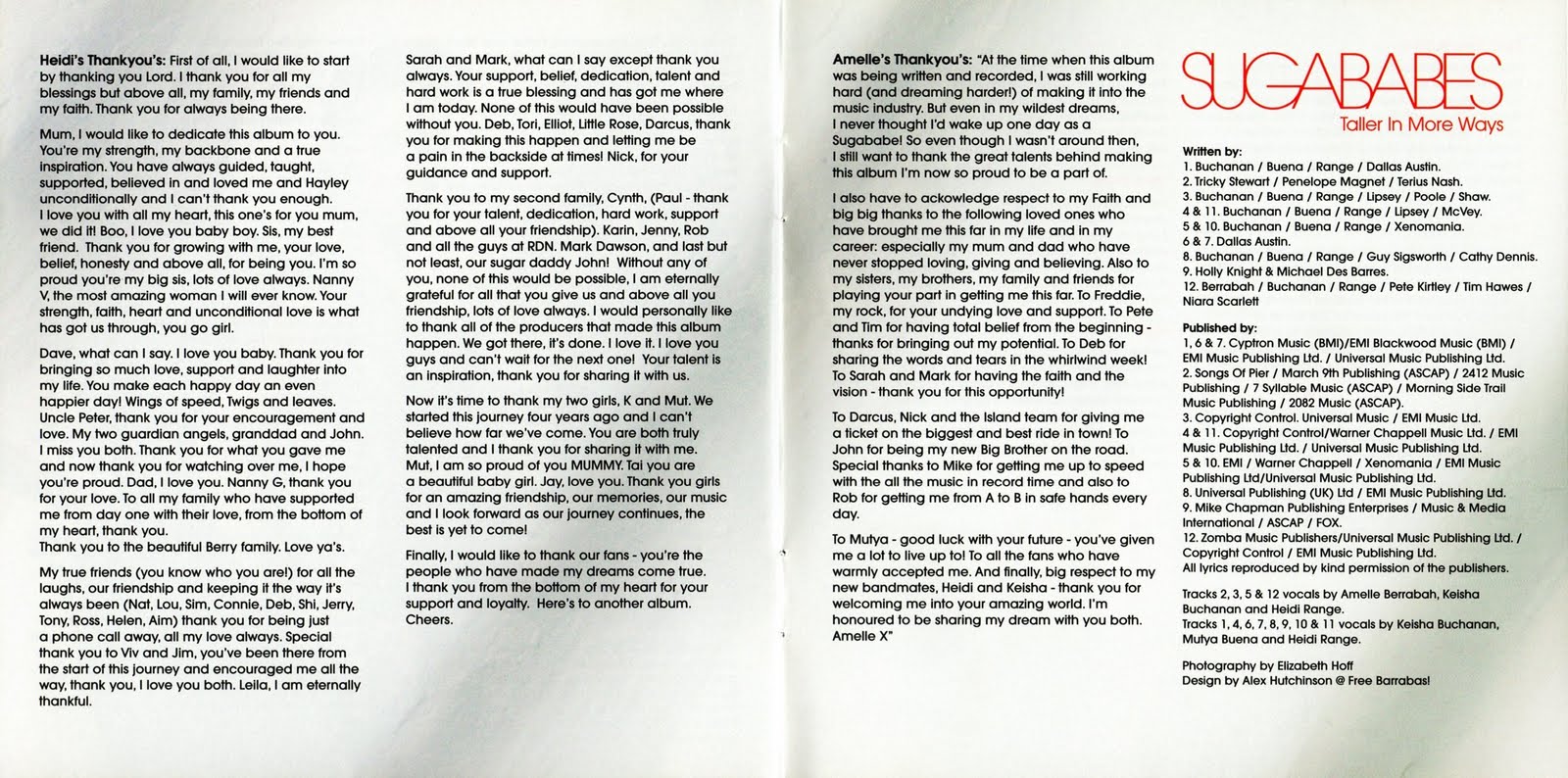 **Heidi's Thankyou's:** First of all, I would like to start by thanking you Lord. I thank you for all my blessings but above all, my family, my friends and my faith. Thank you for always being there.

Mum, I would like to dedicate this album to you. You're my strength, my backbone and a true inspiration. You have always guided, taught, supported, believed in and loved me and Hayley unconditionally and I can't thank you enough. I love you with all my heart, this one's for you mum, we did it! Boo, I love you baby boy. Sis, my best friend. Thank you for growing with me, your love, belief, honesty and above all, for being you. I'm so proud you're my big sis, lots of love always. Nanny V, the most amazing woman I will ever know. Your strength, faith, heart and unconditional love is what has got us through, you go girl.

Dave, what can I say. I love you baby. Thank you for bringing so much love, support and laughter into my life. You make each happy day an even happier day! Wings of speed, Twigs and leaves. Uncle Peter, thank you for your encouragement and love. My two guardian angels, granddad and John. I miss you both. Thank you for what you gave me and now thank you for watching over me, I hope you're proud. Dad, I love you. Nanny G, thank you for your love. To all my family who have supported me from day one with their love, from the bottom of my heart, thank you.
Thank you to the beautiful Berry family. Love ya's.

My true friends (you know who you are!) for all the laughs, our friendship and keeping it the way it's always been (Nat, Lou, Sim, Connie, Deb, Shi, Jerry, Tony, Ross, Helen, Aim) thank you for being just a phone call away, all my love always. Special thank you to Viv and Jim, you've been there from the start of this journey and encouraged me all the way, thank you, I love you both. Leila, I am eternally thankful.

Sarah and Mark, what can I say except thank you always. Your support, belief, dedication, talent and hard work is a true blessing and has got me where I am today. None of this would have been possible without you. Deb, Tori, Elliot, Little Rose, Darcus, thank you for making this happen and letting me be a pain in the backside at times! Nick, for your guidance and support.

Thank you to my second family, Cynth, (Paul - thank you for your talent, dedication, hard work, support and above all your friendship). Karin, Jenny, Rob and all the guys at RDN. Mark Dawson, and last but not least, our sugar daddy John! Without any of you, none of this would be possible, I am eternally grateful for all that you give us and above all you friendship, lots of love always. I would personally like to thank all of the producers that made this album happen. We got there, it's done. I love it. I love you guys and can't wait for the next one! Your talent is an inspiration, thank you for sharing it with us.

Now it's time to thank my two girls, K and Mut. We started this journey four years ago and I can't believe how far we've come. You are both truly talented and I thank you for sharing it with me. Mut, I am so proud of you MUMMY. Tai you are a beautiful baby girl. Jay, love you. Thank you girls for an amazing friendship, our memories, our music and I look forward as our journey continues, the best is yet to come!

Finally, I would like to thank our fans - you're the people who have made my dreams come true. I thank you from the bottom of my heart for your support and loyalty. Here's to another album. Cheers.

**Amelle's Thankyou's:** "At the time when this album was being written and recorded, I was still working hard (and dreaming harder!) of making it into the music industry. But even in my wildest dreams, I never thought I'd wake up one day as a Sugababe! So even though I wasn't around then, I still want to thank the great talents behind making this album I'm now so proud to be a part of.

I also have to ackowledge respect to my Faith and big big thanks to the following loved ones who have brought me this far in my life and in my career: especially my mum and dad who have never stopped loving, giving and believing. Also to my sisters, my brothers, my family and friends for playing your part in getting me this far. To Freddie, my rock, for your undying love and support. To Pete and Tim for having total belief from the beginning - thanks for bringing out my potential. To Deb for sharing the words and tears in the whirlwind week! To Sarah and Mark for having the faith and the vision - thank you for this opportunity!

To Darcus, Nick and the Island team for giving me a ticket on the biggest and best ride in town! To John for being my new Big Brother on the road. Special thanks to Mike for getting me up to speed with the all the music in record time and also to Rob for getting me from A to B in safe hands every day.

To Mutya - good luck with your future - you've given me a lot to live up to! To all the fans who have warmly accepted me. And finally, big respect to my new bandmates, Heidi and Keisha - thank you for welcoming me into your amazing world. I'm honoured to be sharing my dream with you both. Amelle X"

SUGABABES
Taller In More Ways

**Written by:**
1. Buchanan / Buena / Range / Dallas Austin.
2. Tricky Stewart / Penelope Magnet / Terius Nash.
3. Buchanan / Buena / Range / Lipsey / Poole / Shaw.
4 & 11. Buchanan / Buena / Range / Lipsey / McVey.
5 & 10. Buchanan / Buena / Range / Xenomania.
6 & 7. Dallas Austin.
8. Buchanan / Buena / Range / Guy Sigsworth / Cathy Dennis.
9. Holly Knight & Michael Des Barres.
12. Berrabah / Buchanan / Range / Pete Kirtley / Tim Hawes / Niara Scarlett

**Published by:**
1, 6 & 7. Cyptron Music (BMI)/EMI Blackwood Music (BMI) / EMI Music Publishing Ltd. / Universal Music Publishing Ltd.
2. Songs Of Pier / March 9th Publishing (ASCAP) / 2412 Music Publishing / 7 Syllable Music (ASCAP) / Morning Side Trail Music Publishing / 2082 Music (ASCAP).
3. Copyright Control. Universal Music / EMI Music Ltd.
4 & 11. Copyright Control/Warner Chappell Music Ltd. / EMI Music Publishing Ltd. / Universal Music Publishing Ltd.
5 & 10. EMI / Warner Chappell / Xenomania / EMI Music Publishing Ltd/Universal Music Publishing Ltd.
8. Universal Publishing (UK) Ltd / EMI Music Publishing Ltd.
9. Mike Chapman Publishing Enterprises / Music & Media International / ASCAP / FOX.
12. Zomba Music Publishers/Universal Music Publishing Ltd. / Copyright Control / EMI Music Publishing Ltd.
All lyrics reproduced by kind permission of the publishers.

Tracks 2, 3, 5 & 12 vocals by Amelle Berrabah, Keisha Buchanan and Heidi Range.
Tracks 1, 4, 6, 7, 8, 9, 10 & 11 vocals by Keisha Buchanan, Mutya Buena and Heidi Range.

Photography by Elizabeth Hoff
Design by Alex Hutchinson @ Free Barrabas!